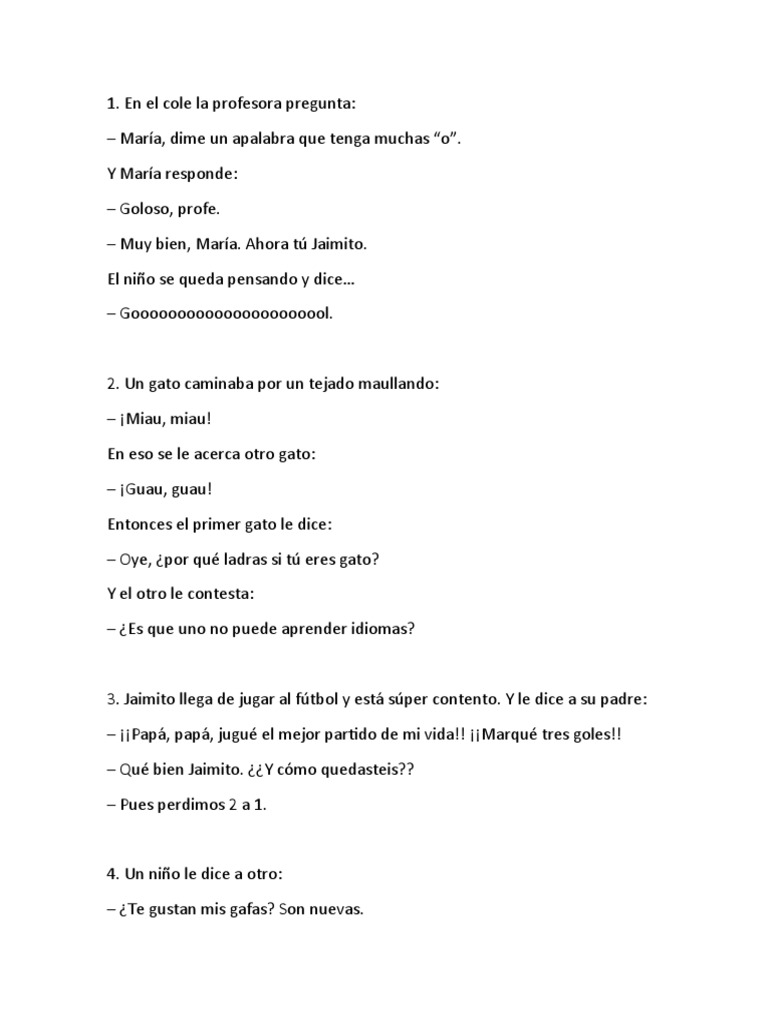 1. En el cole la profesora pregunta:

– María, dime un apalabra que tenga muchas “o”.

Y María responde:

– Goloso, profe.

– Muy bien, María. Ahora tú Jaimito.

El niño se queda pensando y dice…

– Gooooooooooooooooooooool.

2. Un gato caminaba por un tejado maullando:

– ¡Miau, miau!

En eso se le acerca otro gato:

– ¡Guau, guau!

Entonces el primer gato le dice:

– Oye, ¿por qué ladras si tú eres gato?

Y el otro le contesta:

– ¿Es que uno no puede aprender idiomas?

3. Jaimito llega de jugar al fútbol y está súper contento. Y le dice a su padre:

– ¡¡Papá, papá, jugué el mejor partido de mi vida!! ¡¡Marqué tres goles!!

– Qué bien Jaimito. ¿¿Y cómo quedasteis??

– Pues perdimos 2 a 1.

4. Un niño le dice a otro:

– ¿Te gustan mis gafas? Son nuevas.